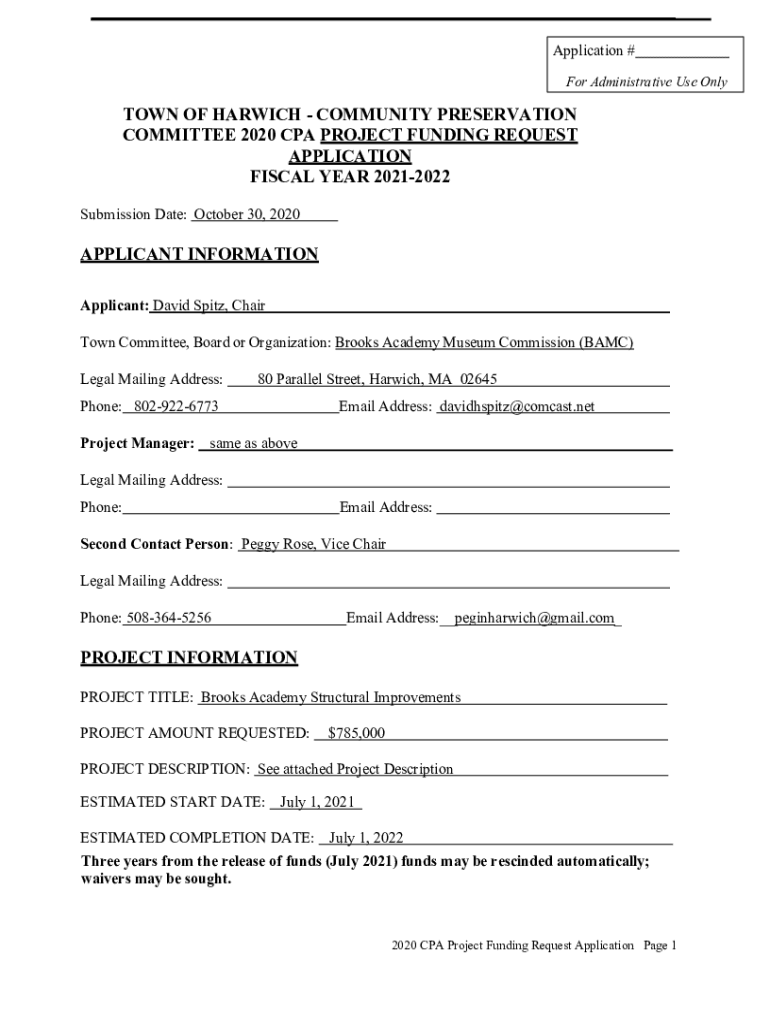 Application #____________

For Administrative Use Only

TOWN OF HARWICH - COMMUNITY PRESERVATION COMMITTEE 2020 CPA PROJECT FUNDING REQUEST APPLICATION
FISCAL YEAR 2021-2022

Submission Date: October 30, 2020

APPLICANT INFORMATION

Applicant: David Spitz, Chair

Town Committee, Board or Organization: Brooks Academy Museum Commission (BAMC)

Legal Mailing Address: 80 Parallel Street, Harwich, MA 02645

Phone: 802-922-6773 Email Address: davidhspitz@comcast.net

Project Manager: same as above

Legal Mailing Address:

Phone: Email Address:

Second Contact Person: Peggy Rose, Vice Chair

Legal Mailing Address:

Phone: 508-364-5256 Email Address: peginharwich@gmail.com

PROJECT INFORMATION

PROJECT TITLE: Brooks Academy Structural Improvements

PROJECT AMOUNT REQUESTED: $785,000

PROJECT DESCRIPTION: See attached Project Description

ESTIMATED START DATE: July 1, 2021

ESTIMATED COMPLETION DATE: July 1, 2022
Three years from the release of funds (July 2021) funds may be rescinded automatically; waivers may be sought.

2020 CPA Project Funding Request Application Page 1